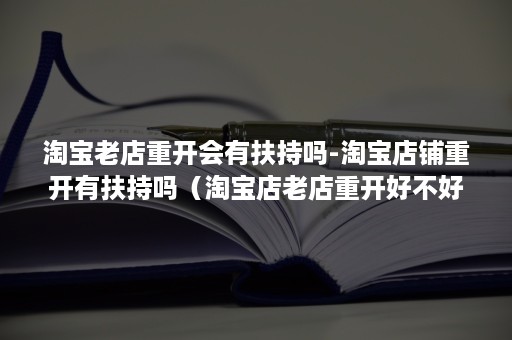 淘宝老店重开会有扶持吗-淘宝店铺重开有扶持吗（淘宝店老店重开好不好